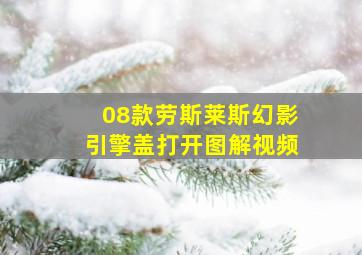 08款劳斯莱斯幻影
引擎盖打开图解视频